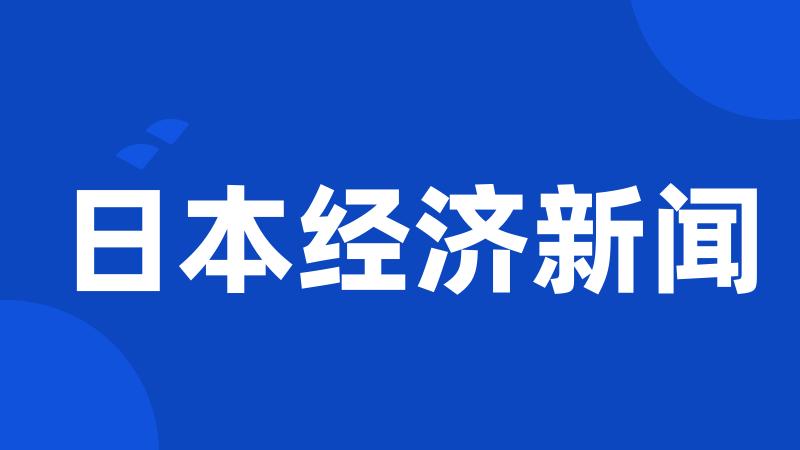 日本经济新闻